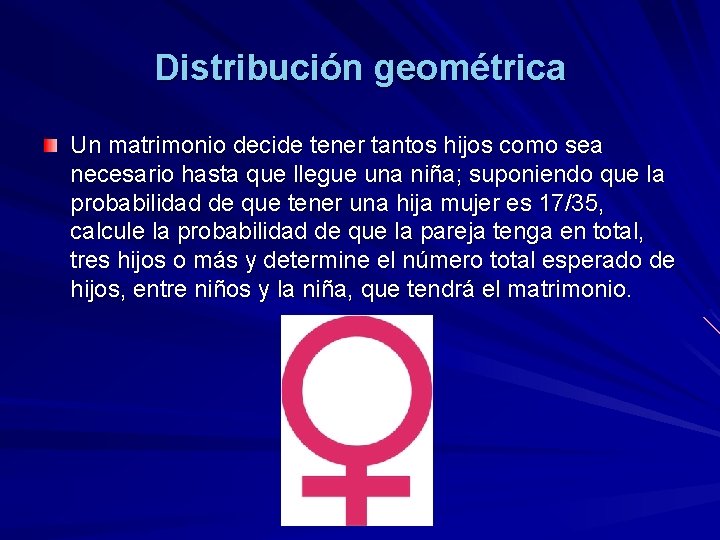 Distribución geométrica

Un matrimonio decide tener tantos hijos como sea necesario hasta que llegue una niña; suponiendo que la probabilidad de que tener una hija mujer es 17/35, calcule la probabilidad de que la pareja tenga en total, tres hijos o más y determine el número total esperado de hijos, entre niños y la niña, que tendrá el matrimonio.